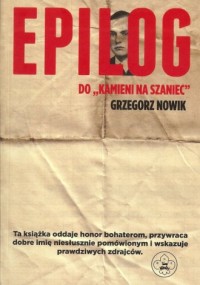 EPILOG

DO „KAMIENI NA SZANIEC"
GRZEGORZ NOWIK

Ta książka oddaje honor bohaterom, przywraca dobre imię niesłusznie pomówionym i wskazuje prawdziwych zdrajców.